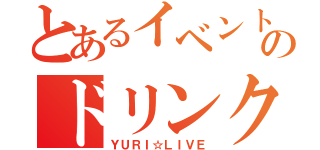 とあるイベントの
ドリンク
YURI☆LIVE